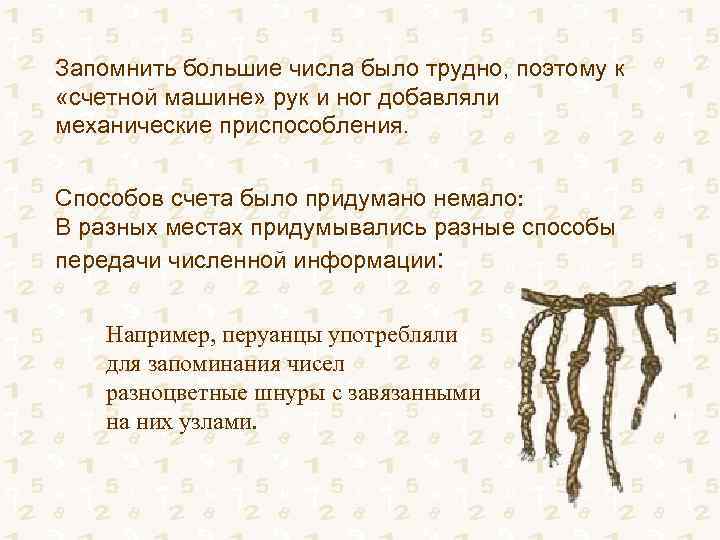 Запомнить большие числа было трудно, поэтому к «счетной машине» рук и ног добавляли механические приспособления.

Способов счета было придумано немало:
В разных местах придумывались разные способы передачи численной информации:

Например, перуанцы употребляли для запоминания чисел разноцветные шнуры с завязанными на них узлами.